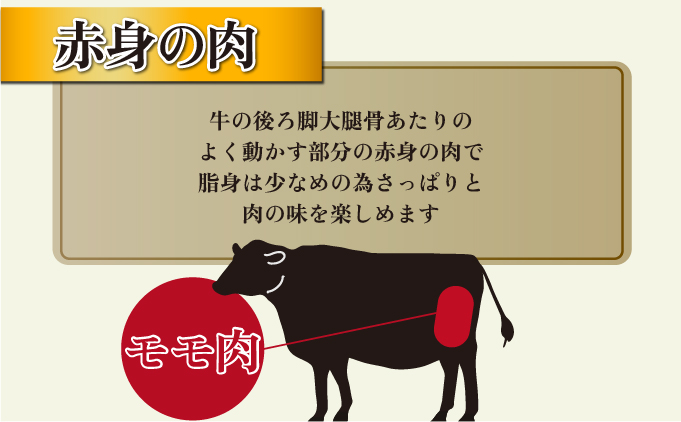 赤身の肉

牛の後ろ脚大腿骨あたりの
よく動かす部分の赤身の肉で
脂身は少なめの為さっぱりと
肉の味を楽しめます

モモ肉